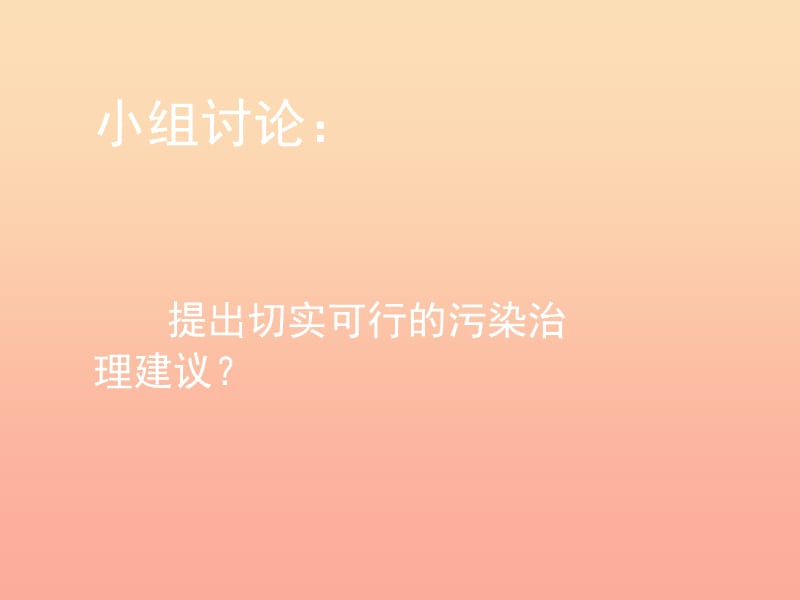 小组讨论：

提出切实可行的污染治理建议？